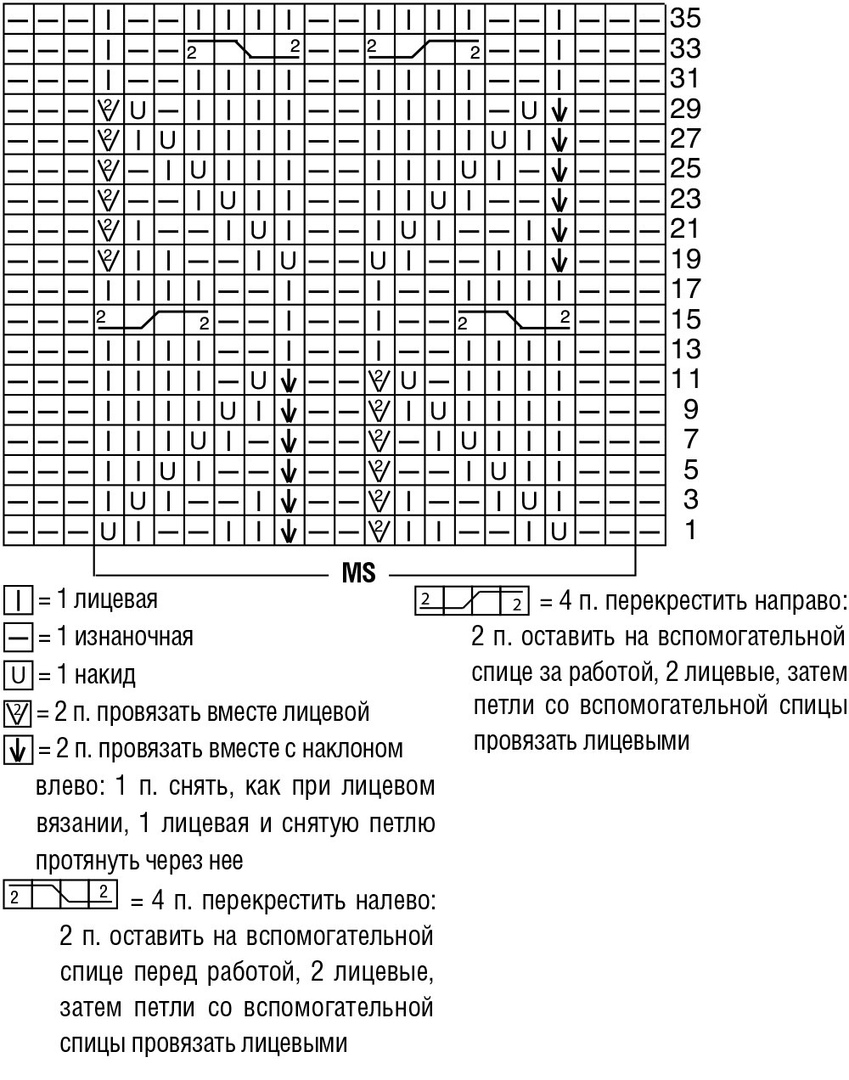 35
33
31
29
27
25
23
21
19
17
15
13
11
9
7
5
3
1

MS

= 1 лицевая
= 1 изнаночная
= 1 накид
= 2 п. провязать вместе лицевой
= 2 п. провязать вместе с наклоном влево: 1 п. снять, как при лицевом вязании, 1 лицевая и снятую петлю протянуть через нее
= 4 п. перекрестить налево: 2 п. оставить на вспомогательной спице перед работой, 2 лицевые, затем петли со вспомогательной спицы провязать лицевыми

= 4 п. перекрестить направо: 2 п. оставить на вспомогательной спице за работой, 2 лицевые, затем петли со вспомогательной спицы провязать лицевыми